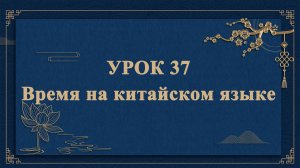 УРОК 37
Время на китайском языке